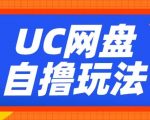 UC网盘
自撸玩法